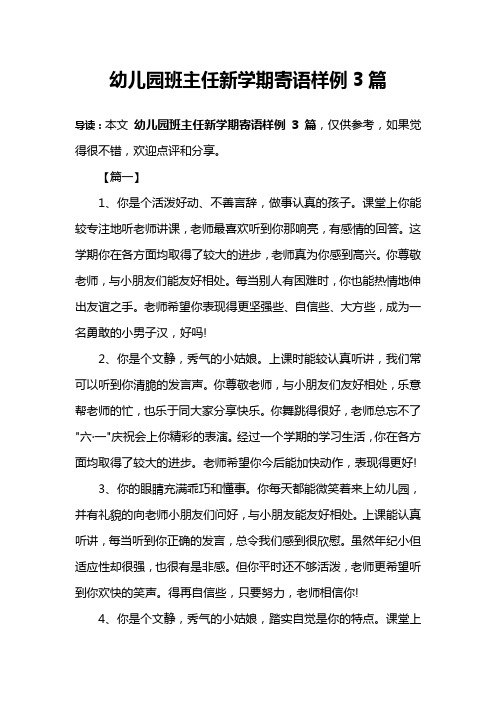 幼儿园班主任新学期寄语样例 3 篇

导读：本文 幼儿园班主任新学期寄语样例 3 篇，仅供参考，如果觉得很不错，欢迎点评和分享。

【篇一】

1、你是个活泼好动、不善言辞，做事认真的孩子。课堂上你能较专注地听老师讲课，老师最喜欢听到你那响亮，有感情的回答。这学期你在各方面均取得了较大的进步，老师真为你感到高兴。你尊敬老师，与小朋友们能友好相处。每当别人有困难时，你也能热情地伸出友谊之手。老师希望你表现得更坚强些、自信些、大方些，成为一名勇敢的小男子汉，好吗!

2、你是个文静，秀气的小姑娘。上课时能较认真听讲，我们常可以听到你清脆的发言声。你尊敬老师，与小朋友们友好相处，乐意帮老师的忙，也乐于同大家分享快乐。你舞跳得很好，老师总忘不了"六·一"庆祝会上你精彩的表演。经过一个学期的学习生活，你在各方面均取得了较大的进步。老师希望你今后能加快动作，表现得更好!

3、你的眼睛充满乖巧和懂事。你每天都能微笑着来上幼儿园，并有礼貌的向老师小朋友们问好，与小朋友能友好相处。上课能认真听讲，每当听到你正确的发言，总令我们感到很欣慰。虽然年纪小但适应性却很强，也很有是非感。但你平时还不够活泼，老师更希望听到你欢快的笑声。得再自信些，只要努力，老师相信你!

4、你是个文静，秀气的小姑娘，踏实自觉是你的特点。课堂上